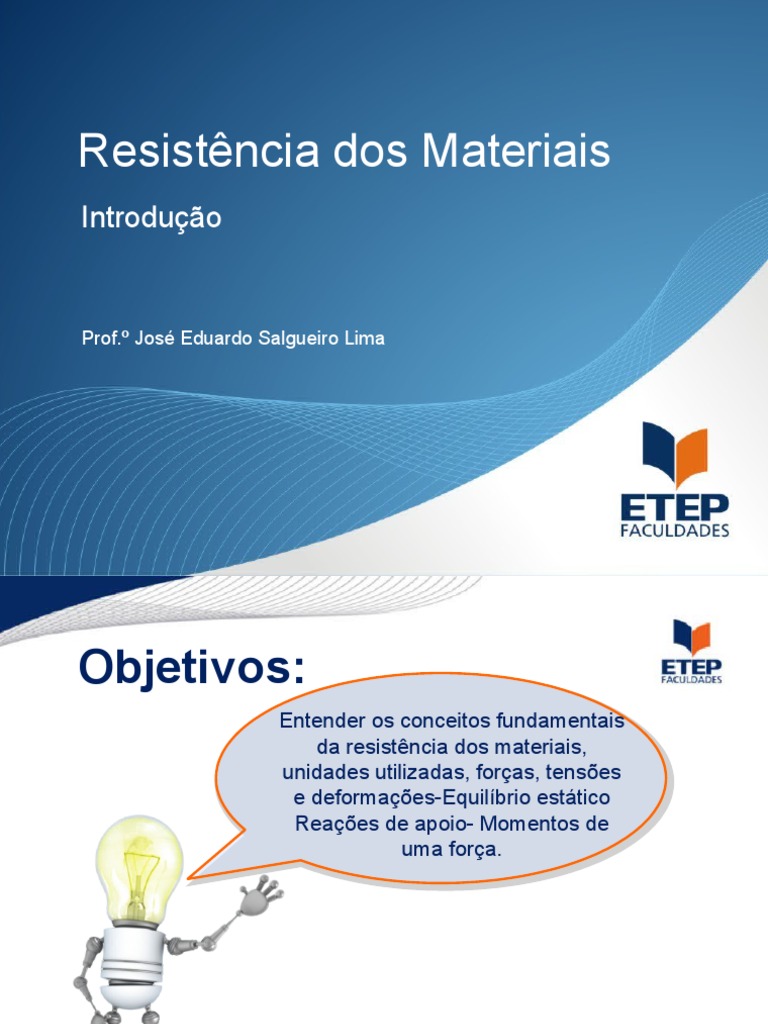 Resistência dos Materiais

Introdução

Prof.º José Eduardo Salgueiro Lima

ETEP
FACULDADES

Objetivos:

ETEP
FACULDADES

Entender os conceitos fundamentais da resistência dos materiais, unidades utilizadas, forças, tensões e deformações-Equilíbrio estático Reações de apoio- Momentos de uma força.